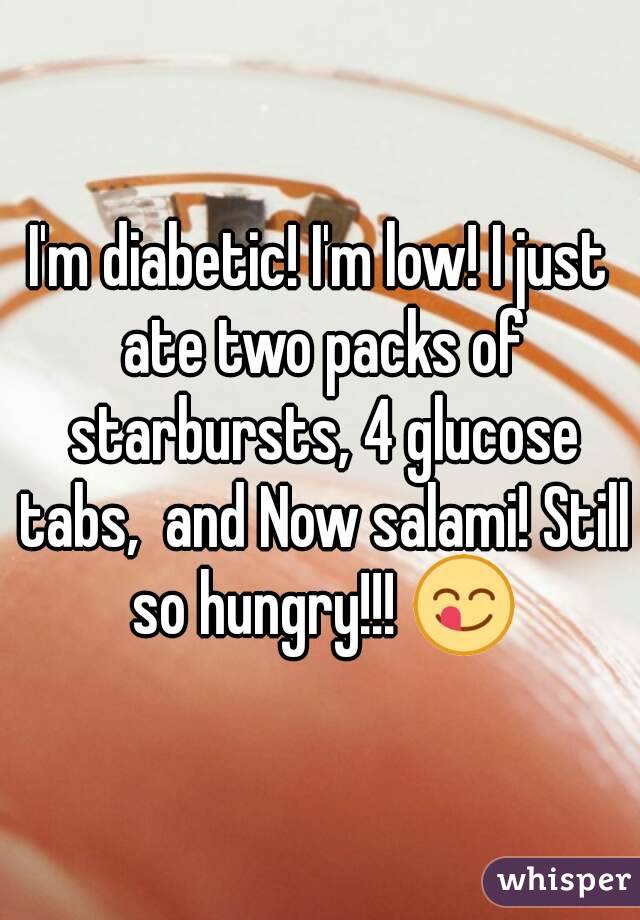 I'm diabetic! I'm low! I just ate two packs of starbursts, 4 glucose tabs,  and Now salami! Still so hungry!!! 😋

whisper